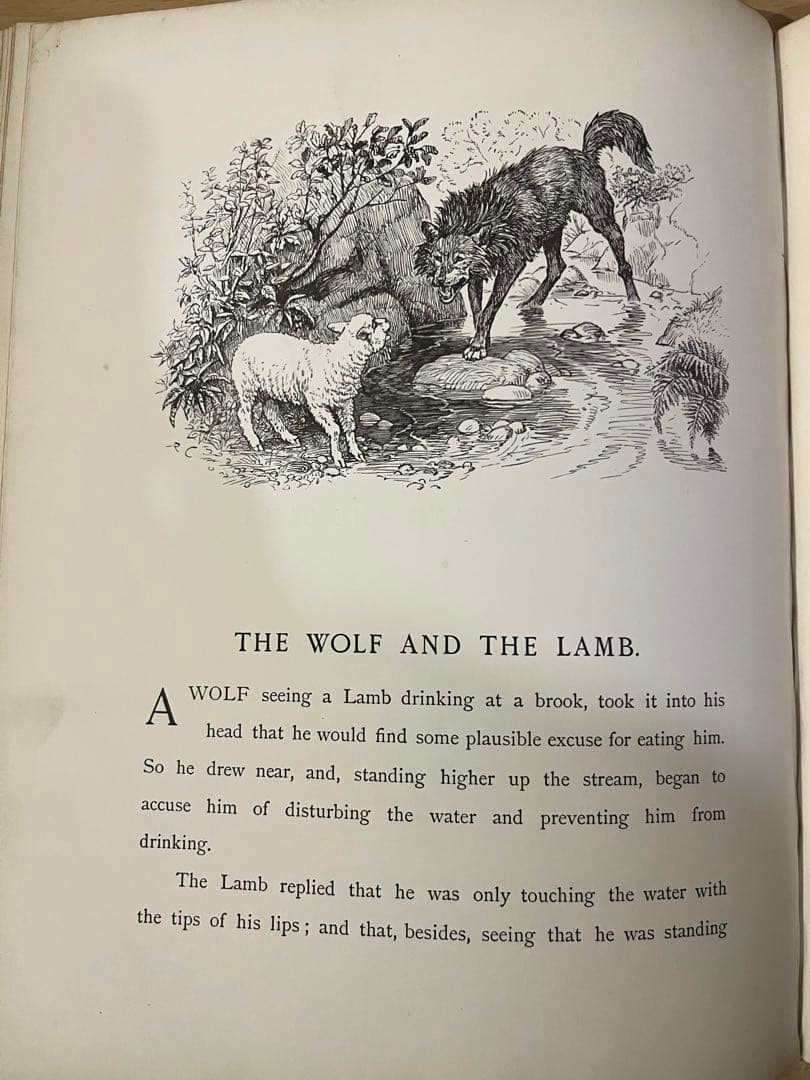 THE WOLF AND THE LAMB.

A WOLF seeing a Lamb drinking at a brook, took it into his head that he would find some plausible excuse for eating him. So he drew near, and, standing higher up the stream, began to accuse him of disturbing the water and preventing him from drinking.

The Lamb replied that he was only touching the water with the tips of his lips; and that, besides, seeing that he was standing